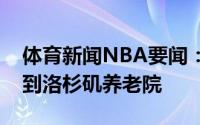 体育新闻NBA要闻：
到洛杉矶养老院